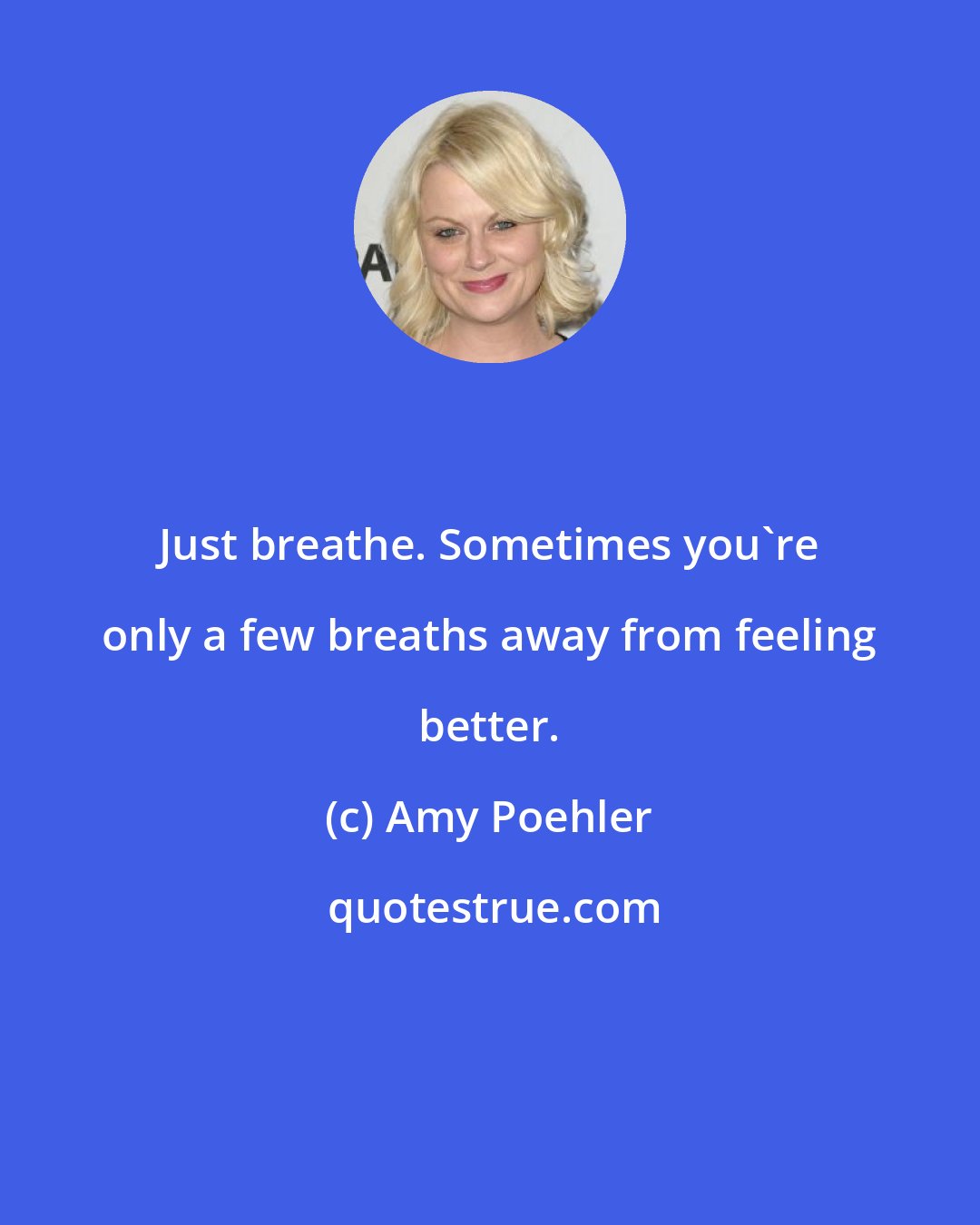 Just breathe. Sometimes you`re only a few breaths away from feeling better.

(c) Amy Poehler

quotestrue.com